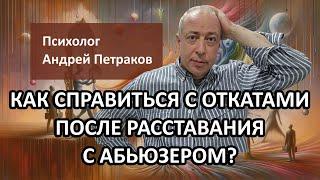 Психолог
Андрей Петраков

КАК СПРАВИТЬСЯ С ОТКАТАМИ ПОСЛЕ РАССТАВАНИЯ С АБЬЮЗЕРОМ?